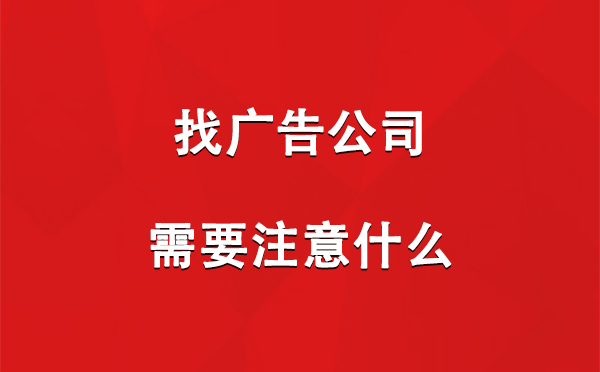 找广告公司

需要注意什么